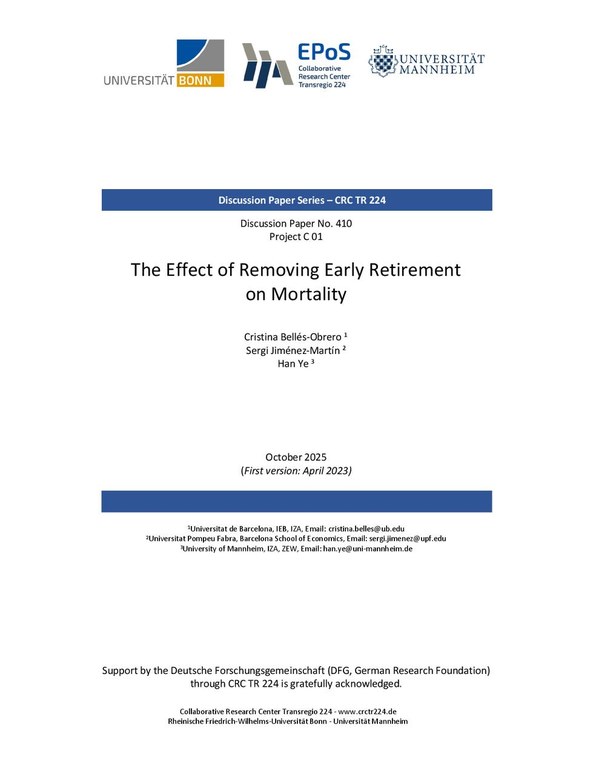 UNIVERSITÄT BONN

EPoS
Collaborative Research Center Transregio 224

UNIVERSITÄT MANNHEIM

Discussion Paper Series – CRC TR 224

Discussion Paper No. 410
Project C 01

The Effect of Removing Early Retirement on Mortality

Cristina Bellés-Obrero $^1$
Sergi Jiménez-Martín $^2$
Han Ye $^3$

October 2025
(First version: April 2023)

$^1$Universitat de Barcelona, IEB, IZA, Email: cristina.belles@ub.edu
$^2$Universitat Pompeu Fabra, Barcelona School of Economics, Email: sergi.jimenez@upf.edu
$^3$University of Mannheim, IZA, ZEW, Email: han.ye@uni-mannheim.de

Support by the Deutsche Forschungsgemeinschaft (DFG, German Research Foundation) through CRC TR 224 is gratefully acknowledged.

Collaborative Research Center Transregio 224 - www.crctr224.de
Rheinische Friedrich-Wilhelms-Universität Bonn - Universität Mannheim